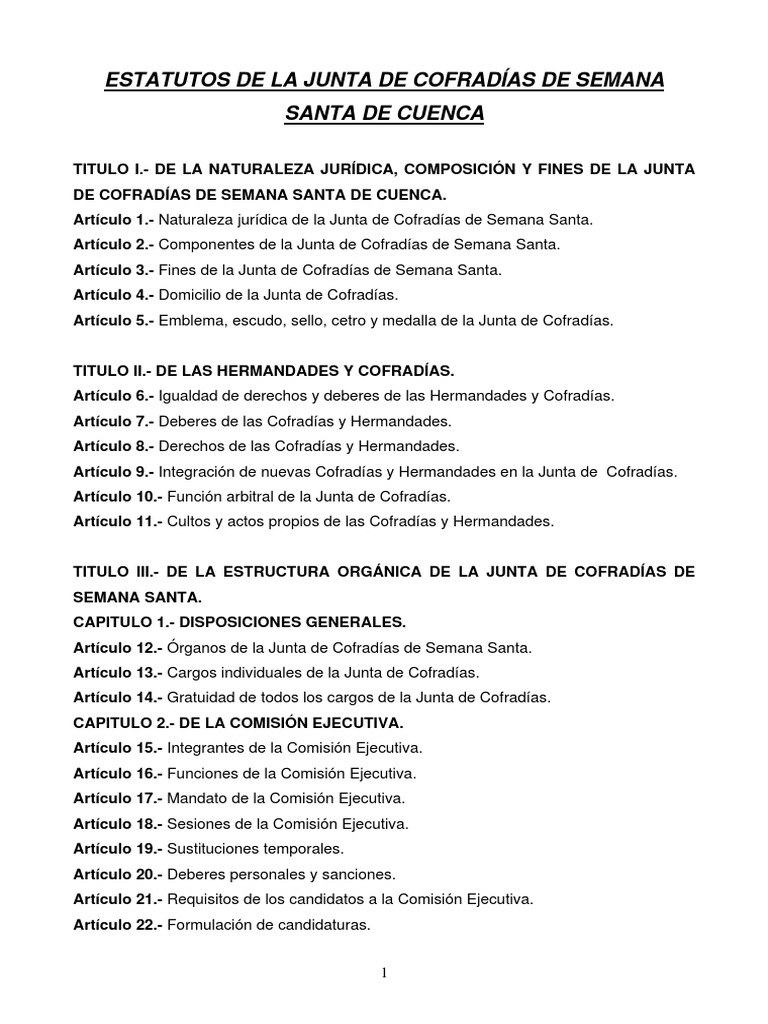 ESTATUTOS DE LA JUNTA DE COFRADÍAS DE SEMANA SANTA DE CUENCA

TITULO I.- DE LA NATURALEZA JURÍDICA, COMPOSICIÓN Y FINES DE LA JUNTA DE COFRADÍAS DE SEMANA SANTA DE CUENCA.
Artículo 1.- Naturaleza jurídica de la Junta de Cofradías de Semana Santa.
Artículo 2.- Componentes de la Junta de Cofradías de Semana Santa.
Artículo 3.- Fines de la Junta de Cofradías de Semana Santa.
Artículo 4.- Domicilio de la Junta de Cofradías.
Artículo 5.- Emblema, escudo, sello, cetro y medalla de la Junta de Cofradías.

TITULO II.- DE LAS HERMANDADES Y COFRADÍAS.
Artículo 6.- Igualdad de derechos y deberes de las Hermandades y Cofradías.
Artículo 7.- Deberes de las Cofradías y Hermandades.
Artículo 8.- Derechos de las Cofradías y Hermandades.
Artículo 9.- Integración de nuevas Cofradías y Hermandades en la Junta de Cofradías.
Artículo 10.- Función arbitral de la Junta de Cofradías.
Artículo 11.- Cultos y actos propios de las Cofradías y Hermandades.

TITULO III.- DE LA ESTRUCTURA ORGÁNICA DE LA JUNTA DE COFRADÍAS DE SEMANA SANTA.
CAPITULO 1.- DISPOSICIONES GENERALES.
Artículo 12.- Órganos de la Junta de Cofradías de Semana Santa.
Artículo 13.- Cargos individuales de la Junta de Cofradías.
Artículo 14.- Gratuidad de todos los cargos de la Junta de Cofradías.
CAPITULO 2.- DE LA COMISIÓN EJECUTIVA.
Artículo 15.- Integrantes de la Comisión Ejecutiva.
Artículo 16.- Funciones de la Comisión Ejecutiva.
Artículo 17.- Mandato de la Comisión Ejecutiva.
Artículo 18.- Sesiones de la Comisión Ejecutiva.
Artículo 19.- Sustituciones temporales.
Artículo 20.- Deberes personales y sanciones.
Artículo 21.- Requisitos de los candidatos a la Comisión Ejecutiva.
Artículo 22.- Formulación de candidaturas.

1